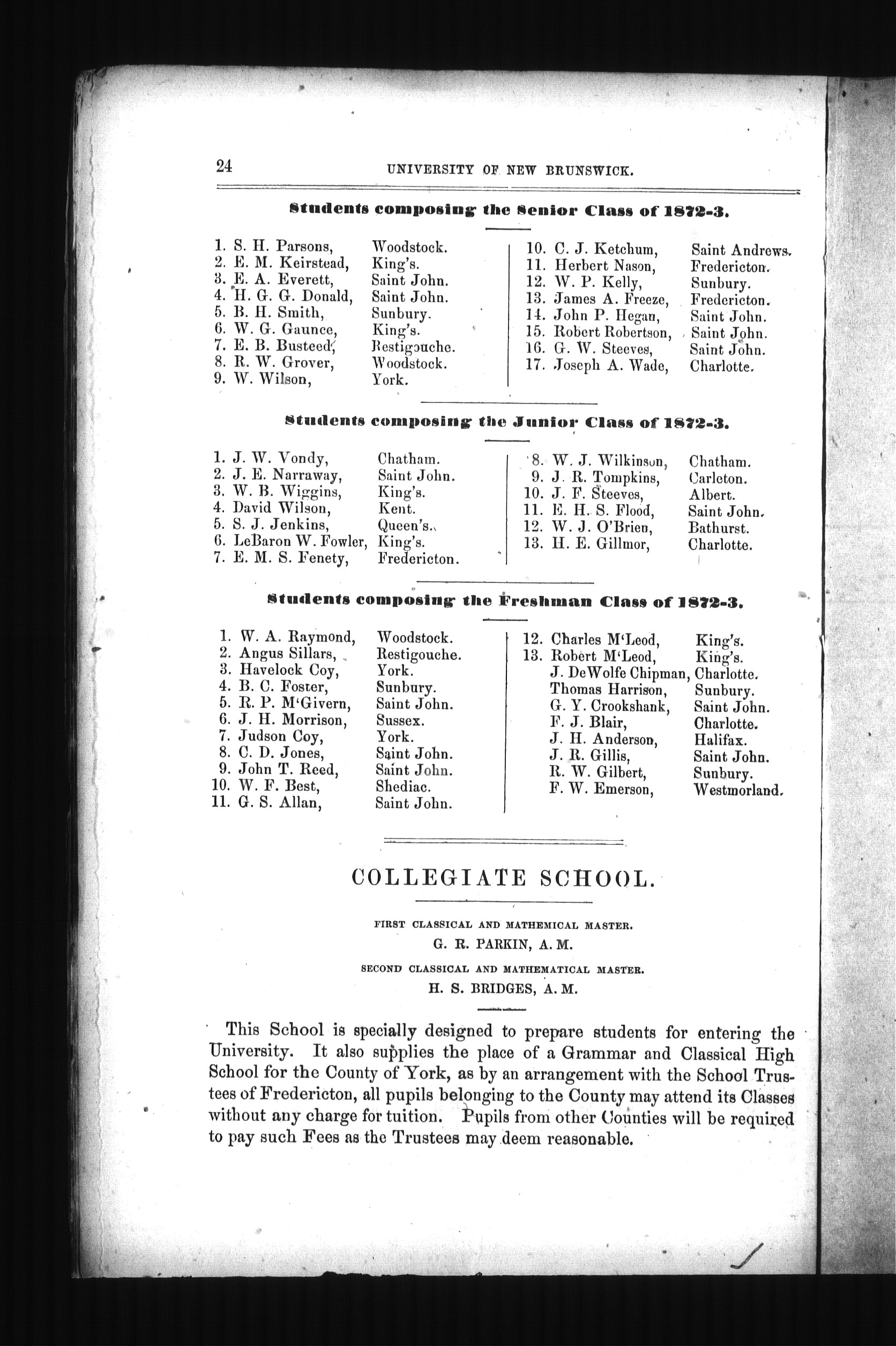 24 UNIVERSITY OF NEW BRUNSWICK.

Students composing the Senior Class of 1872-3.

1. S. H. Parsons, Woodstock.
2. E. M. Keirstead, King's.
3. E. A. Everett, Saint John.
4. H. G. G. Donald, Saint John.
5. B. H. Smith, Sunbury.
6. W. G. Gaunce, King's.
7. E. B. Busteed, Restigouche.
8. R. W. Grover, Woodstock.
9. W. Wilson, York.

10. C. J. Ketchum, Saint Andrews.
11. Herbert Nason, Fredericton.
12. W. P. Kelly, Sunbury.
13. James A. Freeze, Fredericton.
14. John P. Hegan, Saint John.
15. Robert Robertson, Saint John.
16. G. W. Steeves, Saint John.
17. Joseph A. Wade, Charlotte.

Students composing the Junior Class of 1872-3.

1. J. W. Vondy, Chatham.
2. J. E. Narraway, Saint John.
3. W. B. Wiggins, King's.
4. David Wilson, Kent.
5. S. J. Jenkins, Queen's.
6. LeBaron W. Fowler, King's.
7. E. M. S. Fenety, Fredericton.

8. W. J. Wilkinson, Chatham.
9. J. R. Tompkins, Carleton.
10. J. F. Steeves, Albert.
11. E. H. S. Flood, Saint John.
12. W. J. O'Brien, Bathurst.
13. H. E. Gillmor, Charlotte.

Students composing the Freshman Class of 1872-3.

1. W. A. Raymond, Woodstock.
2. Angus Sillars, Restigouche.
3. Havelock Coy, York.
4. B. C. Foster, Sunbury.
5. R. P. M'Givern, Saint John.
6. J. H. Morrison, Sussex.
7. Judson Coy, York.
8. C. D. Jones, Saint John.
9. John T. Reed, Saint John.
10. W. F. Best, Shediac.
11. G. S. Allan, Saint John.

12. Charles M'Leod, King's.
13. Robert M'Leod, King's.
J. DeWolfe Chipman, Charlotte.
Thomas Harrison, Sunbury.
G. Y. Crookshank, Saint John.
F. J. Blair, Charlotte.
J. H. Anderson, Halifax.
J. R. Gillis, Saint John.
R. W. Gilbert, Sunbury.
F. W. Emerson, Westmorland.

COLLEGIATE SCHOOL.

FIRST CLASSICAL AND MATHEMICAL MASTER.
G. R. PARKIN, A. M.

SECOND CLASSICAL AND MATHEMATICAL MASTER.
H. S. BRIDGES, A. M.

This School is specially designed to prepare students for entering the University. It also supplies the place of a Grammar and Classical High School for the County of York, as by an arrangement with the School Trustees of Fredericton, all pupils belonging to the County may attend its Classes without any charge for tuition. Pupils from other Counties will be required to pay such Fees as the Trustees may deem reasonable.